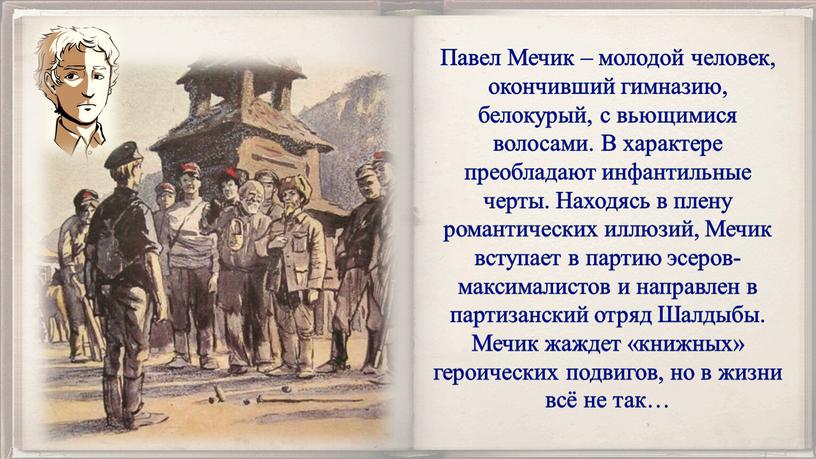 Павел Мечик – молодой человек, окончивший гимназию, белокурый, с вьющимися волосами. В характере преобладают инфантильные черты. Находясь в плену романтических иллюзий, Мечик вступает в партию эсеров-максималистов и направлен в партизанский отряд Шалдыбы. Мечик жаждет «книжных» героических подвигов, но в жизни всё не так…